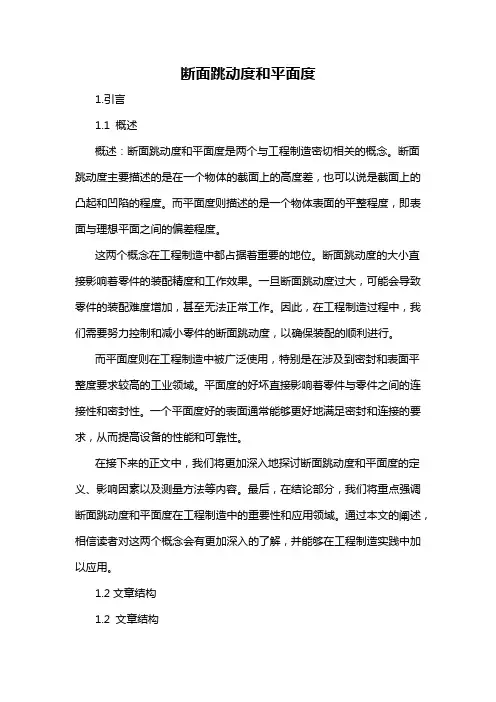 断面跳动度和平面度

1.引言

1.1 概述

概述：断面跳动度和平面度是两个与工程制造密切相关的概念。断面跳动度主要描述的是在一个物体的截面上的高度差，也可以说是截面上的凸起和凹陷的程度。而平面度则描述的是一个物体表面的平整程度，即表面与理想平面之间的偏差程度。

这两个概念在工程制造中都占据着重要的地位。断面跳动度的大小直接影响着零件的装配精度和工作效果。一旦断面跳动度过大，可能会导致零件的装配难度增加，甚至无法正常工作。因此，在工程制造过程中，我们需要努力控制和减小零件的断面跳动度，以确保装配的顺利进行。

而平面度则在工程制造中被广泛使用，特别是在涉及到密封和表面平整度要求较高的工业领域。平面度的好坏直接影响着零件与零件之间的连接性和密封性。一个平面度好的表面通常能够更好地满足密封和连接的要求，从而提高设备的性能和可靠性。

在接下来的正文中，我们将更加深入地探讨断面跳动度和平面度的定义、影响因素以及测量方法等内容。最后，在结论部分，我们将重点强调断面跳动度和平面度在工程制造中的重要性和应用领域。通过本文的阐述，相信读者对这两个概念会有更加深入的了解，并能够在工程制造实践中加以应用。

1.2 文章结构

1.2 文章结构